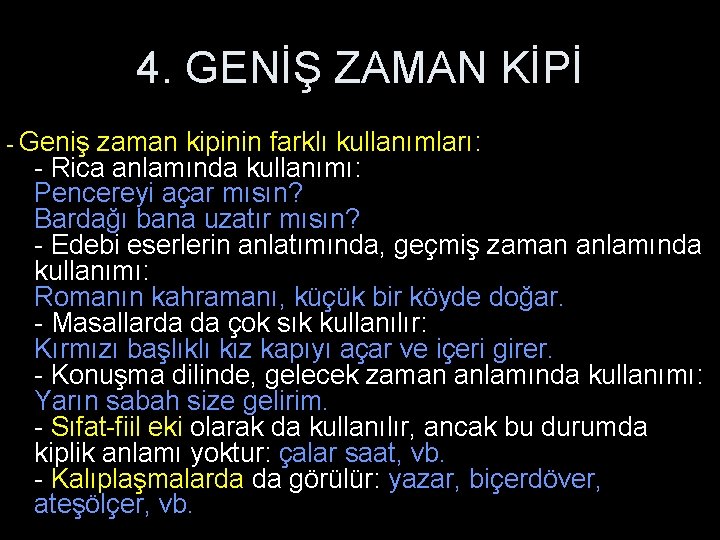 4. GENİŞ ZAMAN KİPİ

- Geniş zaman kipinin farklı kullanımları:
- Rica anlamında kullanımı:
Pencereyi açar mısın?
Bardağı bana uzatır mısın?
- Edebi eserlerin anlatımında, geçmiş zaman anlamında kullanımı:
Romanın kahramanı, küçük bir köyde doğar.
- Masallarda da çok sık kullanılır:
Kırmızı başlıklı kız kapıyı açar ve içeri girer.
- Konuşma dilinde, gelecek zaman anlamında kullanımı:
Yarın sabah size gelirim.
- Sıfat-fiil eki olarak da kullanılır, ancak bu durumda kiplik anlamı yoktur: çalar saat, vb.
- Kalıplaşmalarda da görülür: yazar, biçerdöver, ateşölçer, vb.